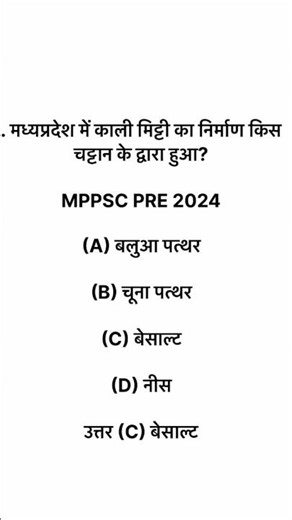 . मध्यप्रदेश में काली मिट्टी का निर्माण किस चट्टान के द्वारा हुआ?

MPPSC PRE 2024

(A) बलुआ पत्थर

(B) चूना पत्थर

(C) बेसाल्ट

(D) नीस

उत्तर (C) बेसाल्ट